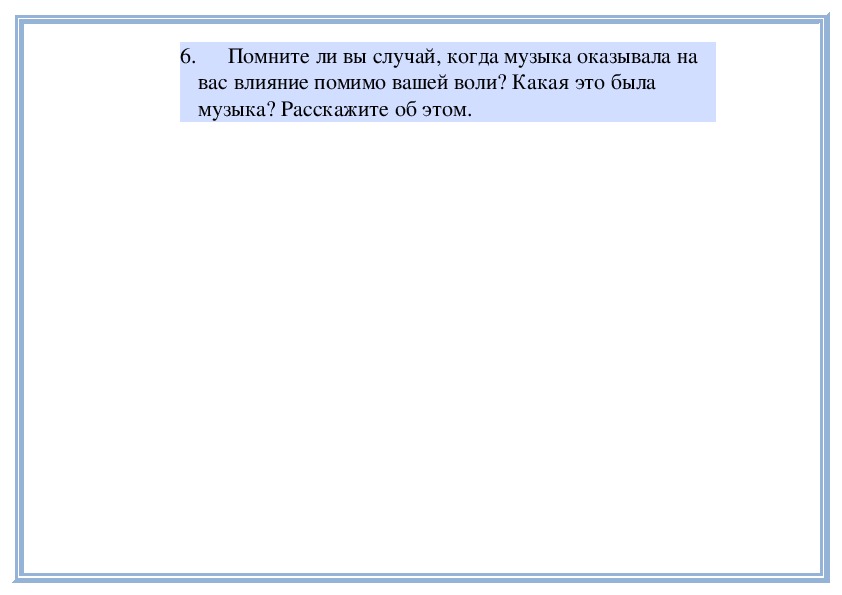 6. Помните ли вы случай, когда музыка оказывала на вас влияние помимо вашей воли? Какая это была музыка? Расскажите об этом.